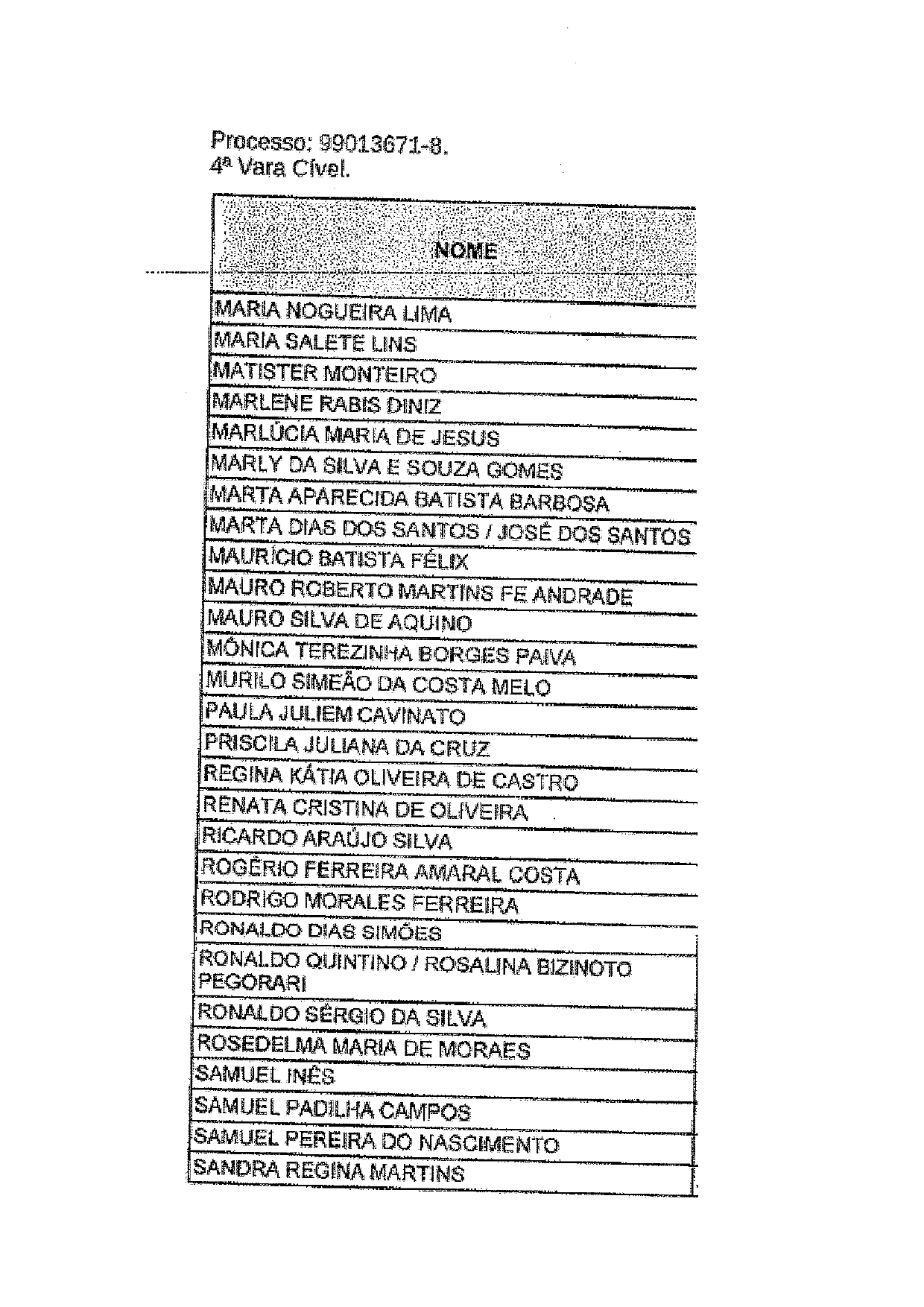 Processo: 99013671-8.
4ª Vara Cível.

| NOME |
|---|
| MARIA NOGUEIRA LIMA |
| MARIA SALETE LINS |
| MATISTER MONTEIRO |
| MARLENE RABIS DINIZ |
| MARLÚCIA MARIA DE JESUS |
| MARLY DA SILVA E SOUZA GOMES |
| MARTA APARECIDA BATISTA BARBOSA |
| MARTA DIAS DOS SANTOS / JOSÉ DOS SANTOS |
| MAURÍCIO BATISTA FÉLIX |
| MAURO ROBERTO MARTINS FE ANDRADE |
| MAURO SILVA DE AQUINO |
| MÔNICA TEREZINHA BORGES PAIVA |
| MURILO SIMEÃO DA COSTA MELO |
| PAULA JULIEM CAVINATO |
| PRISCILA JULIANA DA CRUZ |
| REGINA KÁTIA OLIVEIRA DE CASTRO |
| RENATA CRISTINA DE OLIVEIRA |
| RICARDO ARAÚJO SILVA |
| ROGÉRIO FERREIRA AMARAL COSTA |
| RODRIGO MORALES FERREIRA |
| RONALDO DIAS SIMÕES |
| RONALDO QUINTINO / ROSALINA BIZINOTO PEGORARI |
| RONALDO SÉRGIO DA SILVA |
| ROSEDELMA MARIA DE MORAES |
| SAMUEL INÊS |
| SAMUEL PADILHA CAMPOS |
| SAMUEL PEREIRA DO NASCIMENTO |
| SANDRA REGINA MARTINS |